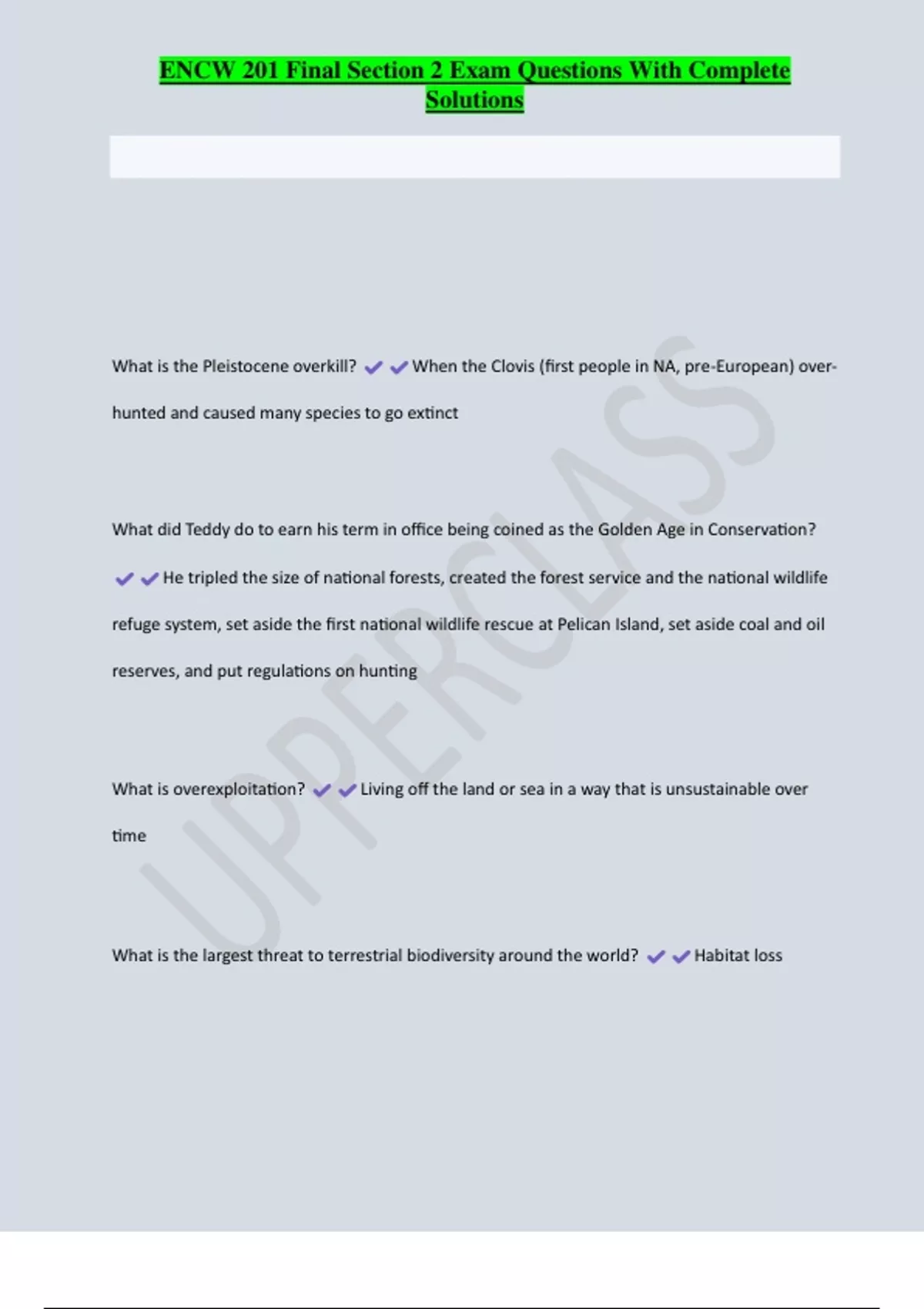 ENCW 201 Final Section 2 Exam Questions With Complete Solutions

What is the Pleistocene overkill? ✔✔When the Clovis (first people in NA, pre-European) over-hunted and caused many species to go extinct

What did Teddy do to earn his term in office being coined as the Golden Age in Conservation? ✔✔He tripled the size of national forests, created the forest service and the national wildlife refuge system, set aside the first national wildlife rescue at Pelican Island, set aside coal and oil reserves, and put regulations on hunting

What is overexploitation? ✔✔Living off the land or sea in a way that is unsustainable over time

What is the largest threat to terrestrial biodiversity around the world? ✔✔Habitat loss

UPPERCLASS